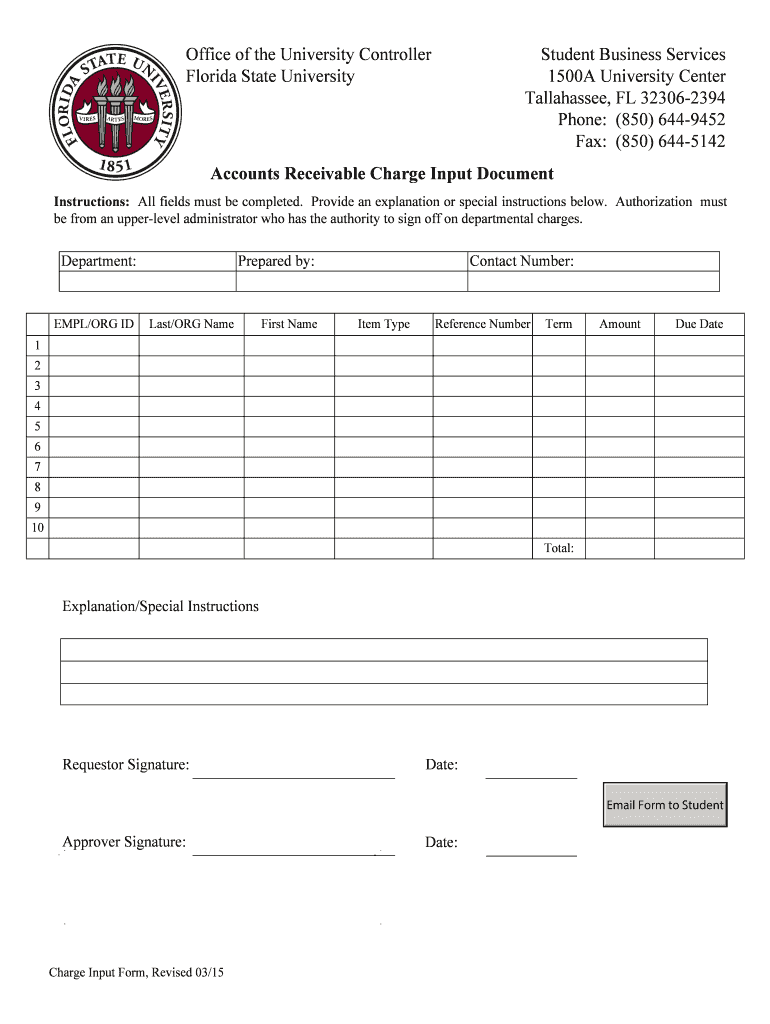 FLORIDA STATE UNIVERSITY
VIRES ARTES MORES
1851

Office of the University Controller
Florida State University

Student Business Services
1500A University Center
Tallahassee, FL 32306-2394
Phone: (850) 644-9452
Fax: (850) 644-5142

Accounts Receivable Charge Input Document

Instructions: All fields must be completed. Provide an explanation or special instructions below. Authorization must be from an upper-level administrator who has the authority to sign off on departmental charges.

| Department: | Prepared by: | Contact Number: |
|---|---|---|
| | | |

| | EMPL/ORG ID | Last/ORG Name | First Name | Item Type | Reference Number | Term | Amount | Due Date |
|---|---|---|---|---|---|---|---|---|
| 1 | | | | | | | | |
| 2 | | | | | | | | |
| 3 | | | | | | | | |
| 4 | | | | | | | | |
| 5 | | | | | | | | |
| 6 | | | | | | | | |
| 7 | | | | | | | | |
| 8 | | | | | | | | |
| 9 | | | | | | | | |
| 10 | | | | | | | | |
| | | | | | | Total: | | |

Explanation/Special Instructions

Requestor Signature: Date:

Email Form to Student

Approver Signature: Date:

Charge Input Form, Revised 03/15